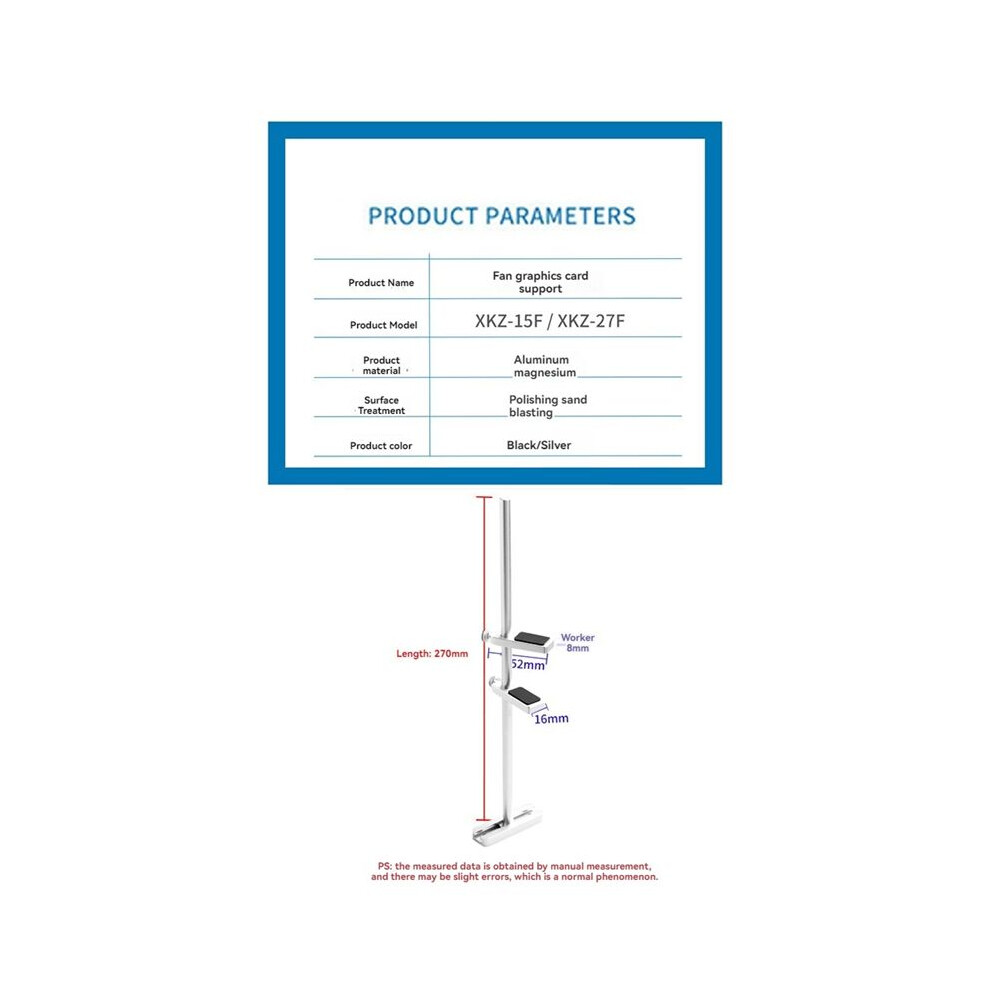 PRODUCT PARAMETERS

| Product Name | Fan graphics card support |
|---|---|
| Product Model | XKZ-15F / XKZ-27F |
| Product material | Aluminum magnesium |
| Surface Treatment | Polishing sand blasting |
| Product color | Black/Silver |

Length: 270mm

Worker 8mm

52mm

16mm

PS: the measured data is obtained by manual measurement, and there may be slight errors, which is a normal phenomenon.